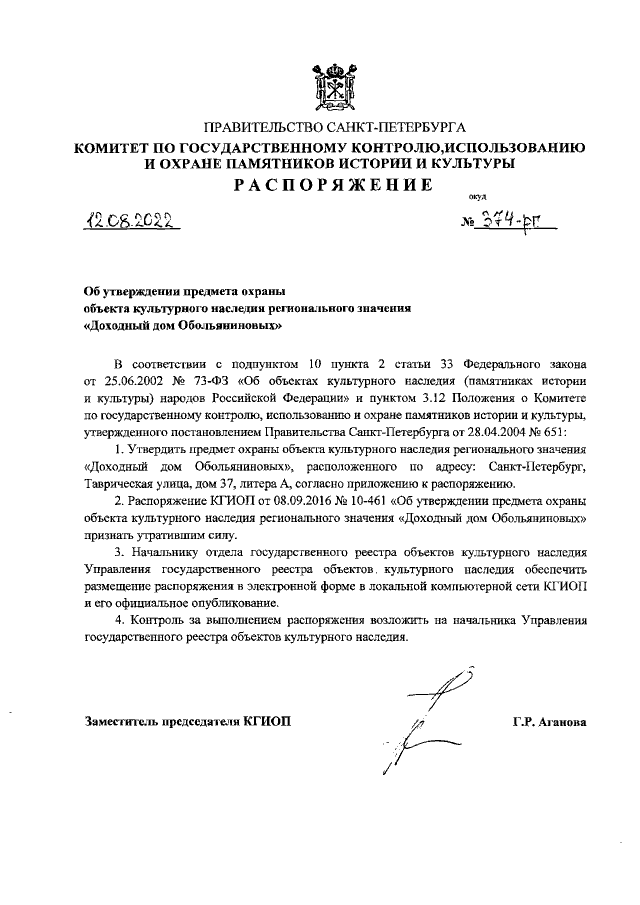 ПРАВИТЕЛЬСТВО САНКТ-ПЕТЕРБУРГА
КОМИТЕТ ПО ГОСУДАРСТВЕННОМУ КОНТРОЛЮ,ИСПОЛЬЗОВАНИЮ И ОХРАНЕ ПАМЯТНИКОВ ИСТОРИИ И КУЛЬТУРЫ
РАСПОРЯЖЕНИЕ

окуд

12.08.2022 № 374-рп

Об утверждении предмета охраны объекта культурного наследия регионального значения «Доходный дом Обольяниновых»

В соответствии с подпунктом 10 пункта 2 статьи 33 Федерального закона от 25.06.2002 № 73-ФЗ «Об объектах культурного наследия (памятниках истории и культуры) народов Российской Федерации» и пунктом 3.12 Положения о Комитете по государственному контролю, использованию и охране памятников истории и культуры, утвержденного постановлением Правительства Санкт-Петербурга от 28.04.2004 № 651:

1. Утвердить предмет охраны объекта культурного наследия регионального значения «Доходный дом Обольяниновых», расположенного по адресу: Санкт-Петербург, Таврическая улица, дом 37, литера А, согласно приложению к распоряжению.

2. Распоряжение КГИОП от 08.09.2016 № 10-461 «Об утверждении предмета охраны объекта культурного наследия регионального значения «Доходный дом Обольяниновых» признать утратившим силу.

3. Начальнику отдела государственного реестра объектов культурного наследия Управления государственного реестра объектов культурного наследия обеспечить размещение распоряжения в электронной форме в локальной компьютерной сети КГИОП и его официальное опубликование.

4. Контроль за выполнением распоряжения возложить на начальника Управления государственного реестра объектов культурного наследия.

Заместитель председателя КГИОП Г.Р. Аганова